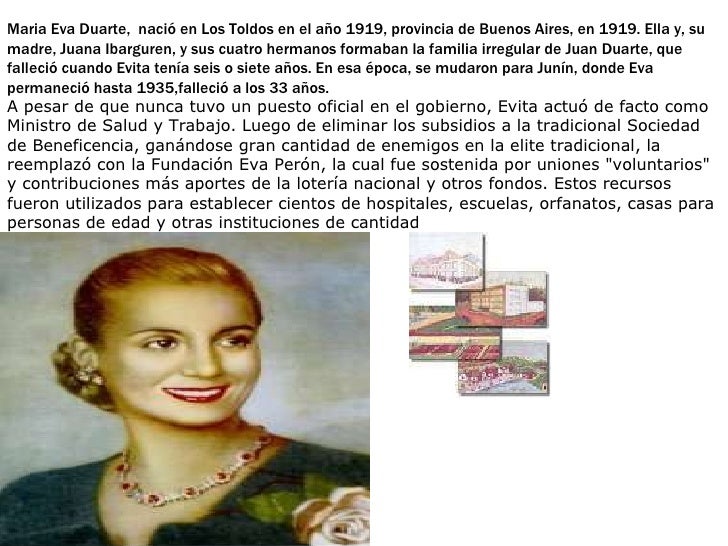 Maria Eva Duarte,  nació en Los Toldos en el año 1919, provincia de Buenos Aires, en 1919. Ella y, su madre, Juana Ibarguren, y sus cuatro hermanos formaban la familia irregular de Juan Duarte, que falleció cuando Evita tenía seis o siete años. En esa época, se mudaron para Junín, donde Eva permaneció hasta 1935,falleció a los 33 años.
A pesar de que nunca tuvo un puesto oficial en el gobierno, Evita actuó de facto como Ministro de Salud y Trabajo. Luego de eliminar los subsidios a la tradicional Sociedad de Beneficencia, ganándose gran cantidad de enemigos en la elite tradicional, la reemplazó con la Fundación Eva Perón, la cual fue sostenida por uniones "voluntarios" y contribuciones más aportes de la lotería nacional y otros fondos. Estos recursos fueron utilizados para establecer cientos de hospitales, escuelas, orfanatos, casas para personas de edad y otras instituciones de cantidad